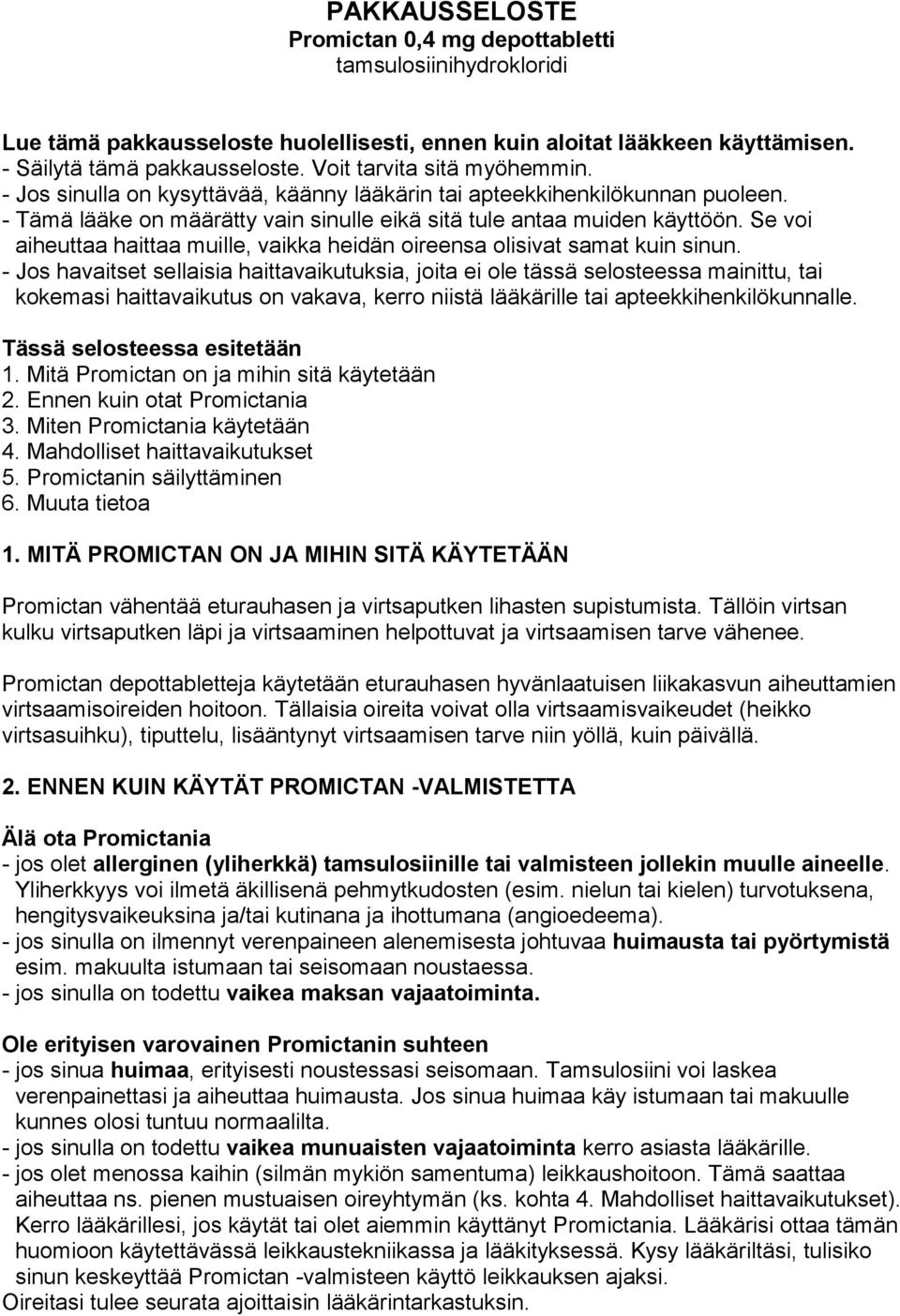 PAKKAUSSELOSTE
Promictan 0,4 mg depottabletti
tamsulosiinihydrokloridi

Lue tämä pakkausseloste huolellisesti, ennen kuin aloitat lääkkeen käyttämisen.
- Säilytä tämä pakkausseloste. Voit tarvita sitä myöhemmin.
- Jos sinulla on kysyttävää, käänny lääkärin tai apteekkihenkilökunnan puoleen.
- Tämä lääke on määrätty vain sinulle eikä sitä tule antaa muiden käyttöön. Se voi aiheuttaa haittaa muille, vaikka heidän oireensa olisivat samat kuin sinun.
- Jos havaitset sellaisia haittavaikutuksia, joita ei ole tässä selosteessa mainittu, tai kokemasi haittavaikutus on vakava, kerro niistä lääkärille tai apteekkihenkilökunnalle.

Tässä selosteessa esitetään
1. Mitä Promictan on ja mihin sitä käytetään
2. Ennen kuin otat Promictania
3. Miten Promictania käytetään
4. Mahdolliset haittavaikutukset
5. Promictanin säilyttäminen
6. Muuta tietoa

1. MITÄ PROMICTAN ON JA MIHIN SITÄ KÄYTETÄÄN

Promictan vähentää eturauhasen ja virtsaputken lihasten supistumista. Tällöin virtsan kulku virtsaputken läpi ja virtsaaminen helpottuvat ja virtsaamisen tarve vähenee.

Promictan depottabletteja käytetään eturauhasen hyvänlaatuisen liikakasvun aiheuttamien virtsaamisoireiden hoitoon. Tällaisia oireita voivat olla virtsaamisvaikeudet (heikko virtsasuihku), tiputtelu, lisääntynyt virtsaamisen tarve niin yöllä, kuin päivällä.

2. ENNEN KUIN KÄYTÄT PROMICTAN -VALMISTETTA

Älä ota Promictania
- jos olet allerginen (yliherkkä) tamsulosiinille tai valmisteen jollekin muulle aineelle. Yliherkkyys voi ilmetä äkillisenä pehmytkudosten (esim. nielun tai kielen) turvotuksena, hengitysvaikeuksina ja/tai kutinana ja ihottumana (angioedeema).
- jos sinulla on ilmennyt verenpaineen alenemisesta johtuvaa huimausta tai pyörtymistä esim. makuulta istumaan tai seisomaan noustaessa.
- jos sinulla on todettu vaikea maksan vajaatoiminta.

Ole erityisen varovainen Promictanin suhteen
- jos sinua huimaa, erityisesti noustessasi seisomaan. Tamsulosiini voi laskea verenpainettasi ja aiheuttaa huimausta. Jos sinua huimaa käy istumaan tai makuulle kunnes olosi tuntuu normaalilta.
- jos sinulla on todettu vaikea munuaisten vajaatoiminta kerro asiasta lääkärille.
- jos olet menossa kaihin (silmän mykiön samentuma) leikkaushoitoon. Tämä saattaa aiheuttaa ns. pienen mustuaisen oireyhtymän (ks. kohta 4. Mahdolliset haittavaikutukset). Kerro lääkärillesi, jos käytät tai olet aiemmin käyttänyt Promictania. Lääkärisi ottaa tämän huomioon käytettävässä leikkaustekniikassa ja lääkityksessä. Kysy lääkäriltäsi, tulisiko sinun keskeyttää Promictan -valmisteen käyttö leikkauksen ajaksi.
Oireitasi tulee seurata ajoittaisin lääkärintarkastuksin.